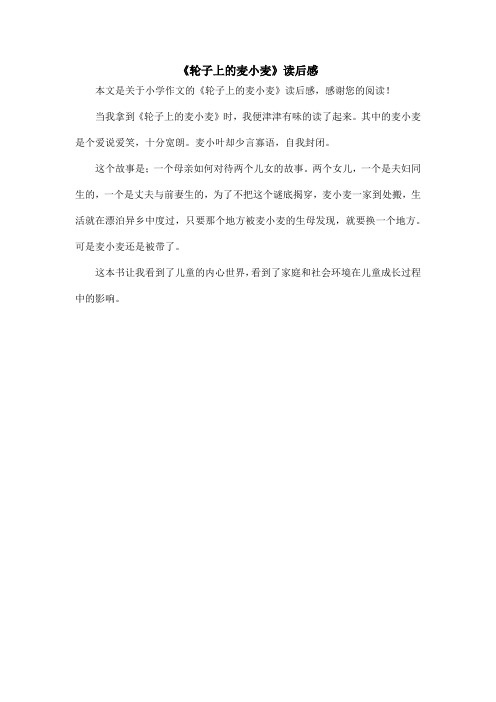 《轮子上的麦小麦》读后感

本文是关于小学作文的《轮子上的麦小麦》读后感，感谢您的阅读！

当我拿到《轮子上的麦小麦》时，我便津津有味的读了起来。其中的麦小麦是个爱说爱笑，十分宽朗。麦小叶却少言寡语，自我封闭。

这个故事是：一个母亲如何对待两个儿女的故事，两个女儿，一个是夫妇同生的，一个是丈夫与前妻生的，为了不把这个谜底揭穿，麦小麦一家到处搬，生活就在漂泊异乡中度过，只要那个地方被麦小麦的生母发现，就要换一个地方。可是麦小麦还是被带了。

这本书让我看到了儿童的内心世界，看到了家庭和社会环境在儿童成长过程中的影响。